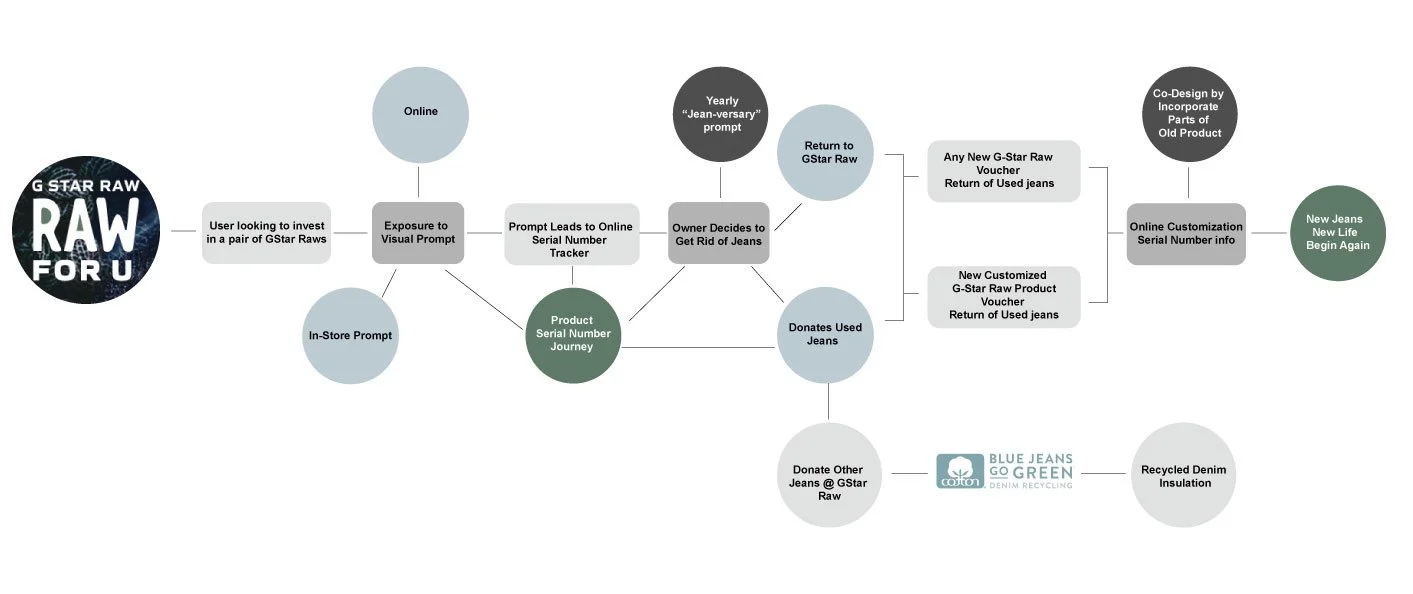 G STAR RAW
RAW
FOR U

User looking to invest in a pair of GStar Raws

Online

Exposure to Visual Prompt

In-Store Prompt

Prompt Leads to Online Serial Number Tracker

Product Serial Number Journey

Yearly "Jean-versary" prompt

Owner Decides to Get Rid of Jeans

Return to GStar Raw

Donates Used Jeans

Any New G-Star Raw Voucher Return of Used jeans

New Customized G-Star Raw Product Voucher Return of Used jeans

Co-Design by Incorporate Parts of Old Product

Online Customization Serial Number info

New Jeans New Life Begin Again

Donate Other Jeans @ GStar Raw

cotton
BLUE JEANS GO GREEN
DENIM RECYCLING

Recycled Denim Insulation